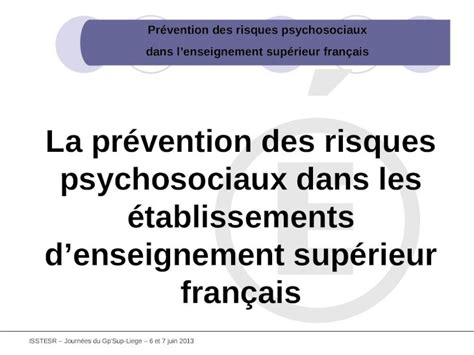 Prévention des risques psychosociaux
dans l'enseignement supérieur français

La prévention des risques psychosociaux dans les établissements d'enseignement supérieur français

ISSTESR – Journées du Gp'Sup-Liege – 6 et 7 juin 2013